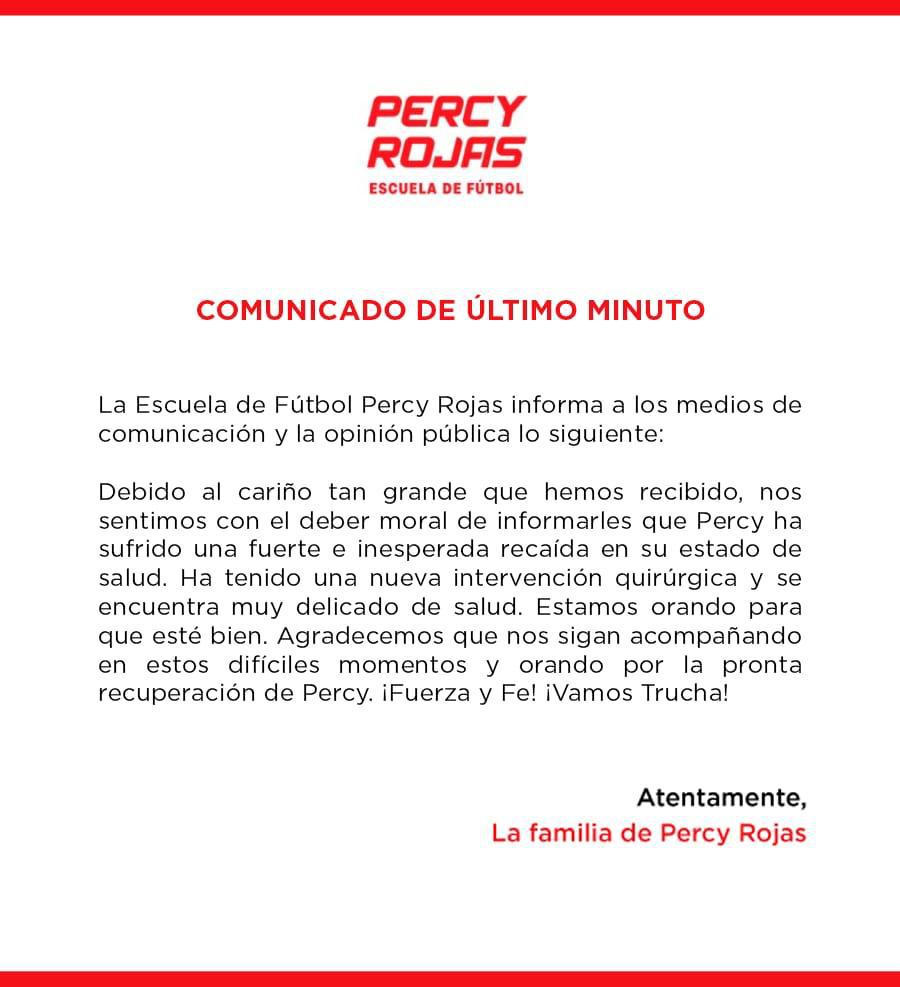 PERCY
ROJAS
ESCUELA DE FÚTBOL

COMUNICADO DE ÚLTIMO MINUTO

La Escuela de Fútbol Percy Rojas informa a los medios de comunicación y la opinión pública lo siguiente:

Debido al cariño tan grande que hemos recibido, nos sentimos con el deber moral de informarles que Percy ha sufrido una fuerte e inesperada recaída en su estado de salud. Ha tenido una nueva intervención quirúrgica y se encuentra muy delicado de salud. Estamos orando para que esté bien. Agradecemos que nos sigan acompañando en estos difíciles momentos y orando por la pronta recuperación de Percy. ¡Fuerza y Fe! ¡Vamos Trucha!

Atentamente,
La familia de Percy Rojas